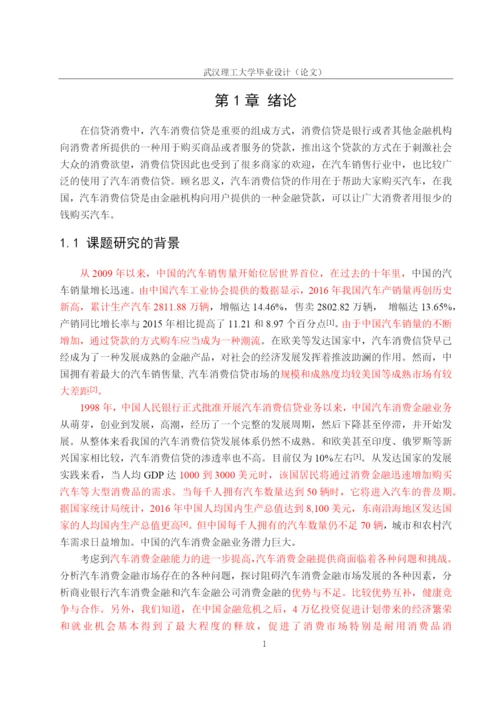 武汉理工大学毕业设计（论文）

第 1 章 绪论

在信贷消费中，汽车消费信贷是重要的组成方式，消费信贷是银行或者其他金融机构向消费者所提供的一种用于购买商品或者服务的贷款，推出这个贷款的方式在于刺激社会大众的消费欲望，消费信贷因此也受到了很多商家的欢迎，在汽车销售行业中，也比较广泛的使用了汽车消费信贷。顾名思义，汽车消费信贷的作用在于帮助大家购买汽车，在我国，汽车消费信贷是由金融机构向用户提供的一种金融贷款，可以让广大消费者用很少的钱购买汽车。

1.1 课题研究的背景

从 2009 年以来，中国的汽车销售量开始位居世界首位，在过去的十年里，中国的汽车销量增长迅速。由中国汽车工业协会提供的数据显示，2016 年我国汽车产销量再创历史新高，累计生产汽车 2811.88 万辆，增幅达 14.46%，售卖 2802.82 万辆，增幅达 13.65%，产销同比增长率与 2015 年相比提高了 11.21 和 8.97 个百分点[1]。由于中国汽车销量的不断增加，通过贷款的方式购车应当成为一种潮流。在欧美等发达国家中，汽车消费信贷早已经成为了一种发展成熟的金融产品，对社会的经济发展发挥着推波助澜的作用。然而，中国拥有着最大的汽车销售量，汽车消费信贷市场的规模和成熟度均较美国等成熟市场有较大差距[2]。

1998 年，中国人民银行正式批准开展汽车消费信贷业务以来，中国汽车消费金融业务从萌芽，创业到发展，高潮，经历了一个完整的发展周期，然后下降甚至停滞，并开始发展。从整体来看我国的汽车消费信贷发展体系仍然不成熟。和欧美甚至印度、俄罗斯等新兴国家相比较，汽车消费信贷的渗透率也不高。目前仅为 10%左右[3]。从发达国家的发展实践来看，当人均 GDP 达 1000 到 3000 美元时，该国居民将通过消费金融迅速增加购买汽车等大型消费品的需求。当每千人拥有汽车数量达到 50 辆时，它将进入汽车的普及期。据国家统计局统计，2016 年中国人均国内生产总值达到 8,100 美元，东南沿海地区发达国家的人均国内生产总值更高[4]。但中国每千人拥有的汽车数量仍不足 70 辆，城市和农村汽车需求日益增加。中国的汽车消费金融业务潜力巨大。

考虑到汽车消费金融能力的进一步提高，汽车消费金融提供商面临着各种问题和挑战。分析汽车消费金融市场存在的各种问题，探讨阻碍汽车消费金融市场发展的各种因素，分析商业银行汽车消费金融和汽车金融公司消费金融的优势与不足。比较优势互补，健康竞争与合作。另外，我们知道，在中国金融危机之后，4 万亿投资促进计划带来的经济繁荣和就业机会基本得到了最大程度的释放，促进了消费市场特别是耐用消费品消

1